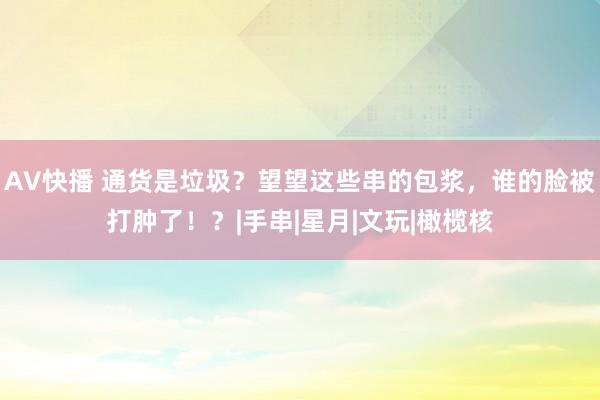 AV快播 通货是垃圾？望望这些串的包浆，谁的脸被打肿了！？|手串|星月|文玩|橄榄核